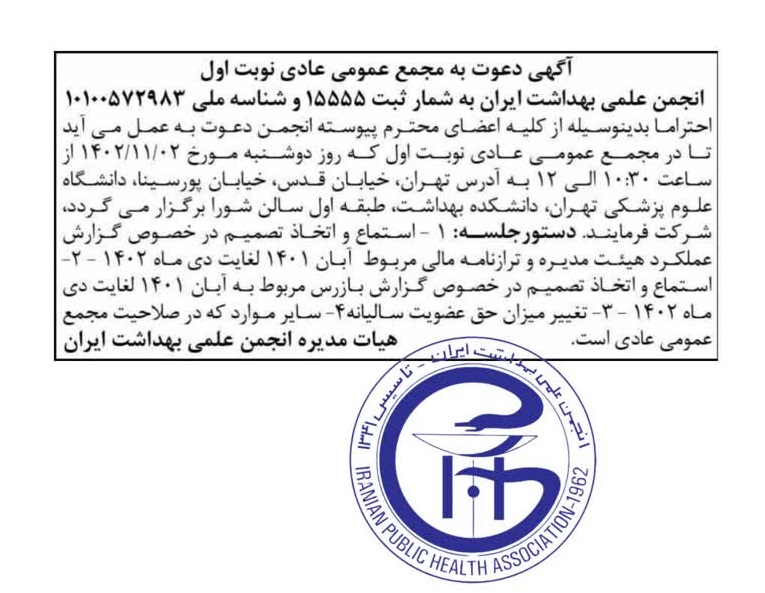 آگهی دعوت به مجمع عمومی عادی نوبت اول
انجمن علمی بهداشت ایران به شمار ثبت ۱۵۵۵۵ و شناسه ملی ۱۰۱۰۰۵۷۲۹۸۳

احتراما بدینوسیله از کلیه اعضای محترم پیوسته انجمن دعوت به عمل می آید تا در مجمع عمومی عادی نوبت اول که روز دوشنبه مورخ ۱۴۰۲/۱۱/۰۲ از ساعت ۱۰:۳۰ الی ۱۲ به آدرس تهران، خیابان قدس، خیابان پورسینا، دانشگاه علوم پزشکی تهران، دانشکده بهداشت، طبقه اول سالن شورا برگزار می گردد، شرکت فرمایند. دستورجلسه: ۱ - استماع و اتخاذ تصمیم در خصوص گزارش عملکرد هیئت مدیره و ترازنامه مالی مربوط آبان ۱۴۰۱ لغایت دی ماه ۱۴۰۲ - ۲- استماع و اتخاذ تصمیم در خصوص گزارش بازرس مربوط به آبان ۱۴۰۱ لغایت دی ماه ۱۴۰۲ - ۳- تغییر میزان حق عضویت سالیانه۴- سایر موارد که در صلاحیت مجمع عمومی عادی است.
هیات مدیره انجمن علمی بهداشت ایران

انجمن علمی بهداشت ایران - تاسیس ۱۳۴۱
IRANIAN PUBLIC HEALTH ASSOCIATION-1962